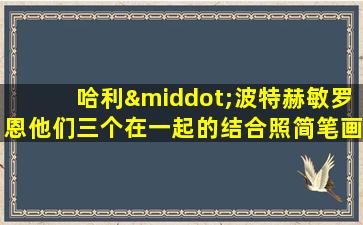 哈利&middot;波特赫敏罗恩他们三个在一起的结合照简笔画